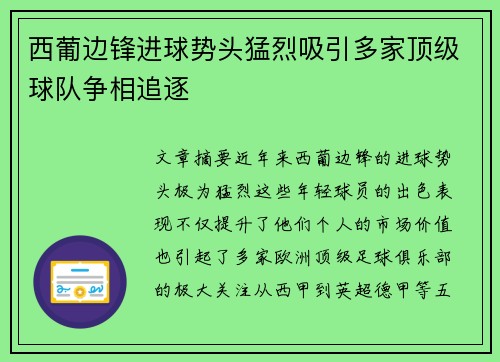 西葡边锋进球势头猛烈吸引多家顶级球队争相追逐

文章摘要近年来西葡边锋的进球势头极为猛烈这些年轻球员的出色表现不仅提升了他们个人的市场价值也引起了多家欧洲顶级足球俱乐部的极大关注从西甲到英超德甲等五